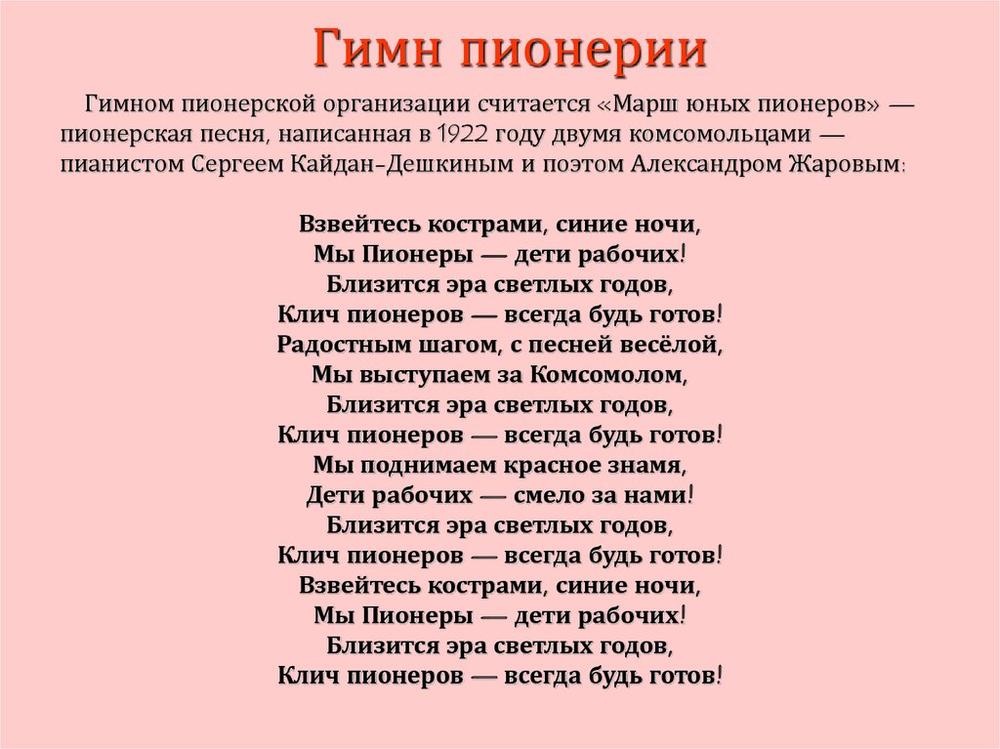 Гимн пионерии

Гимном пионерской организации считается «Марш юных пионеров» — пионерская песня, написанная в 1922 году двумя комсомольцами — пианистом Сергеем Кайдан-Дешкиным и поэтом Александром Жаровым:

Взвейтесь кострами, синие ночи,
Мы Пионеры — дети рабочих!
Близится эра светлых годов,
Клич пионеров — всегда будь готов!
Радостным шагом, с песней весёлой,
Мы выступаем за Комсомолом,
Близится эра светлых годов,
Клич пионеров — всегда будь готов!
Мы поднимаем красное знамя,
Дети рабочих — смело за нами!
Близится эра светлых годов,
Клич пионеров — всегда будь готов!
Взвейтесь кострами, синие ночи,
Мы Пионеры — дети рабочих!
Близится эра светлых годов,
Клич пионеров — всегда будь готов!